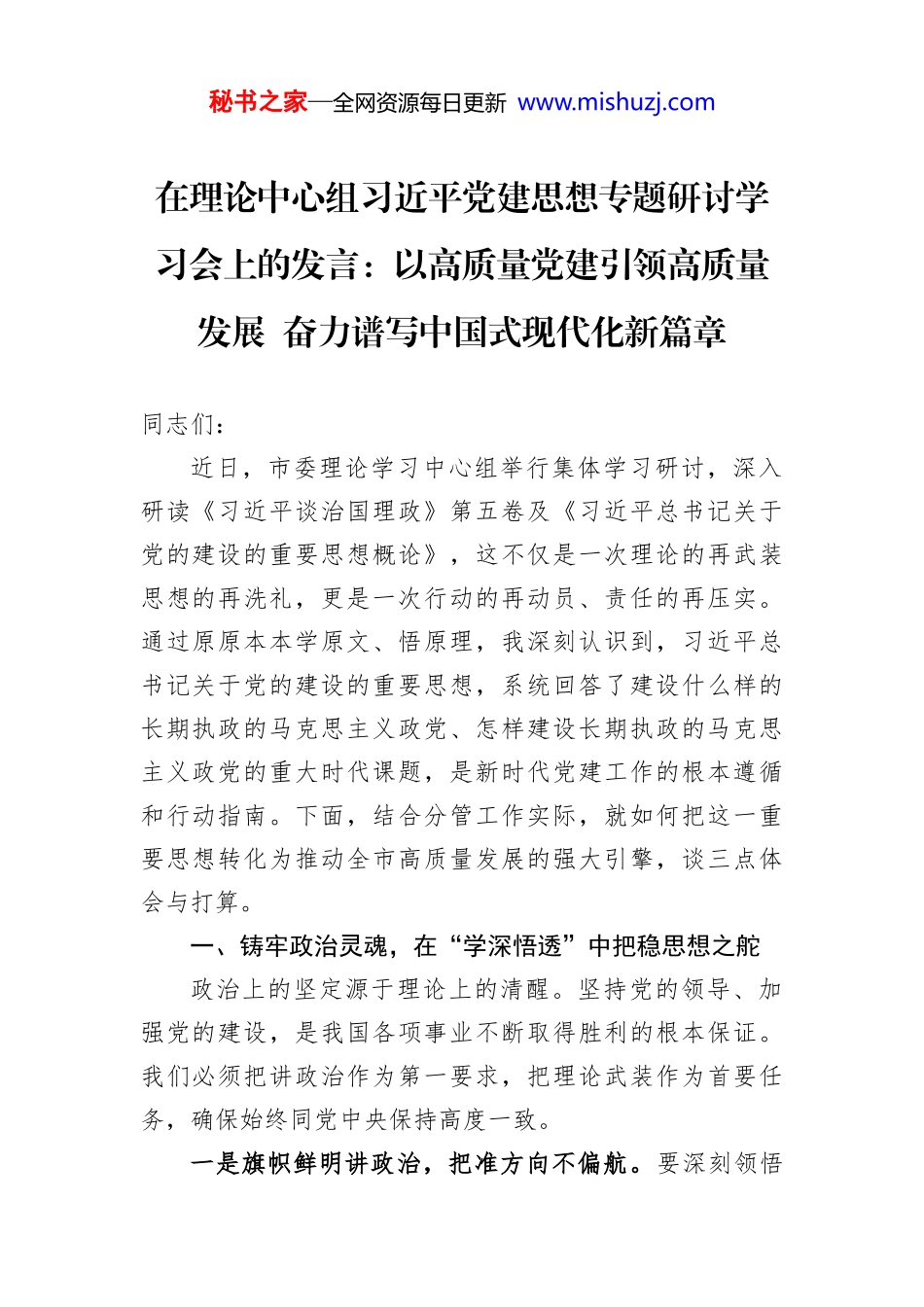 秘书之家—全网资源每日更新 www.mishuzj.com

在理论中心组习近平党建思想专题研讨学习会上的发言：以高质量党建引领高质量发展 奋力谱写中国式现代化新篇章

同志们：

近日，市委理论学习中心组举行集体学习研讨，深入研读《习近平谈治国理政》第五卷及《习近平总书记关于党的建设的重要思想概论》，这不仅是一次理论的再武装思想的再洗礼，更是一次行动的再动员、责任的再压实。通过原原本本学原文、悟原理，我深刻认识到，习近平总书记关于党的建设的重要思想，系统回答了建设什么样的长期执政的马克思主义政党、怎样建设长期执政的马克思主义政党的重大时代课题，是新时代党建工作的根本遵循和行动指南。下面，结合分管工作实际，就如何把这一重要思想转化为推动全市高质量发展的强大引擎，谈三点体会与打算。

一、铸牢政治灵魂，在“学深悟透”中把稳思想之舵

政治上的坚定源于理论上的清醒。坚持党的领导、加强党的建设，是我国各项事业不断取得胜利的根本保证。我们必须把讲政治作为第一要求，把理论武装作为首要任务，确保始终同党中央保持高度一致。

一是旗帜鲜明讲政治，把准方向不偏航。要深刻领悟